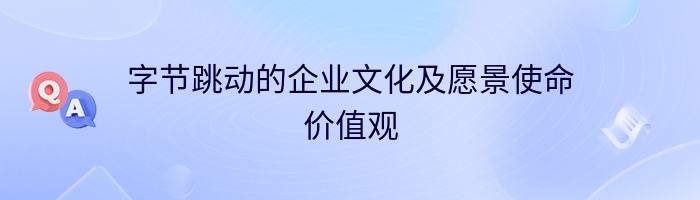 Q
A
字节跳动的企业文化及愿景使命价值观